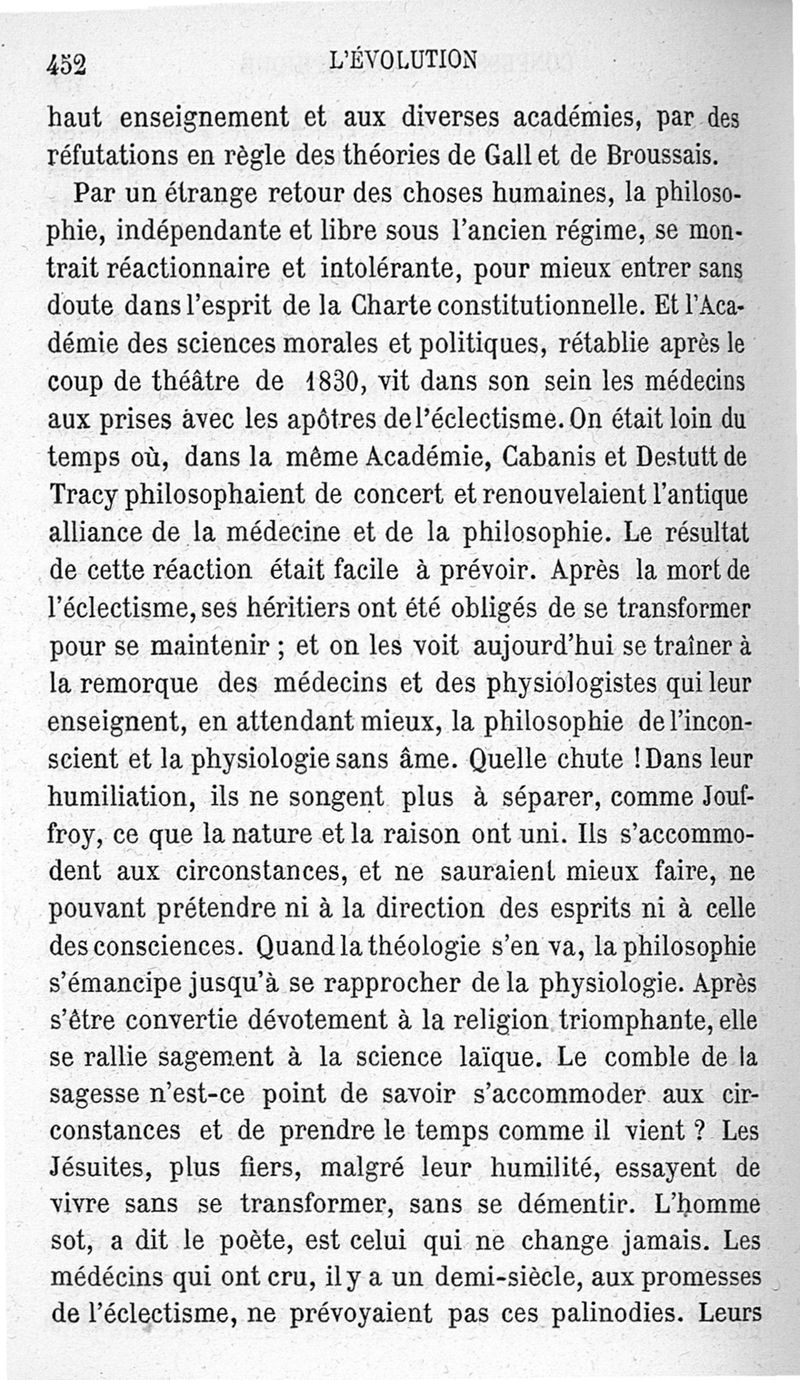 452 L'ÉVOLUTION

haut enseignement et aux diverses académies, par des réfutations en règle des théories de Gall et de Broussais.

Par un étrange retour des choses humaines, la philosophie, indépendante et libre sous l'ancien régime, se montrait réactionnaire et intolérante, pour mieux entrer sans doute dans l'esprit de la Charte constitutionnelle. Et l'Académie des sciences morales et politiques, rétablie après le coup de théâtre de 1830, vit dans son sein les médecins aux prises avec les apôtres de l'éclectisme. On était loin du temps où, dans la même Académie, Cabanis et Destutt de Tracy philosophaient de concert et renouvelaient l'antique alliance de la médecine et de la philosophie. Le résultat de cette réaction était facile à prévoir. Après la mort de l'éclectisme, ses héritiers ont été obligés de se transformer pour se maintenir ; et on les voit aujourd'hui se traîner à la remorque des médecins et des physiologistes qui leur enseignent, en attendant mieux, la philosophie de l'inconscient et la physiologie sans âme. Quelle chute ! Dans leur humiliation, ils ne songent plus à séparer, comme Jouffroy, ce que la nature et la raison ont uni. Ils s'accommodent aux circonstances, et ne sauraient mieux faire, ne pouvant prétendre ni à la direction des esprits ni à celle des consciences. Quand la théologie s'en va, la philosophie s'émancipe jusqu'à se rapprocher de la physiologie. Après s'être convertie dévotement à la religion triomphante, elle se rallie sagement à la science laïque. Le comble de la sagesse n'est-ce point de savoir s'accommoder aux circonstances et de prendre le temps comme il vient ? Les Jésuites, plus fiers, malgré leur humilité, essayent de vivre sans se transformer, sans se démentir. L'homme sot, a dit le poète, est celui qui ne change jamais. Les médecins qui ont cru, il y a un demi-siècle, aux promesses de l'éclectisme, ne prévoyaient pas ces palinodies. Leurs